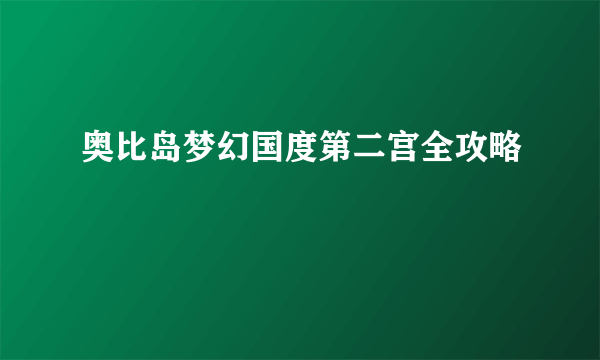 奥比岛梦幻国度第二宫全攻略